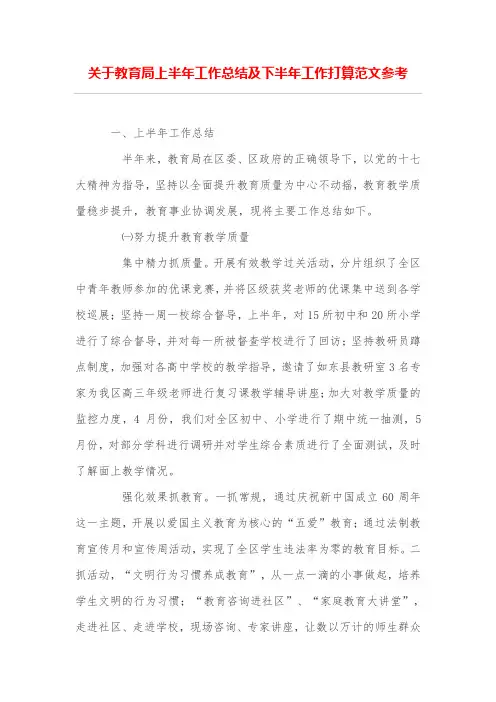 关于教育局上半年工作总结及下半年工作打算范文参考

一、上半年工作总结

半年来，教育局在区委、区政府的正确领导下，以党的十七大精神为指导，坚持以全面提升教育质量为中心不动摇，教育教学质量稳步提升，教育事业协调发展，现将主要工作总结如下。

㈠努力提升教育教学质量

集中精力抓质量。开展有效教学过关活动，分片组织了全区中青年教师参加的优课竞赛，并将区级获奖老师的优课集中送到各学校巡展；坚持一周一校综合督导，上半年，对15所初中和20所小学进行了综合督导，并对每一所被督查学校进行了回访；坚持教研员蹲点制度，加强对各高中学校的教学指导，邀请了如东县教研室3名专家为我区高三年级老师进行复习课教学辅导讲座；加大对教学质量的监控力度，4月份，我们对全区初中、小学进行了期中统一抽测，5月份，对部分学科进行调研并对学生综合素质进行了全面测试，及时了解面上教学情况。

强化效果抓教育。一抓常规，通过庆祝新中国成立60周年这一主题，开展以爱国主义教育为核心的“五爱”教育；通过法制教育宣传月和宣传周活动，实现了全区学生违法率为零的教育目标。二抓活动，“文明行为习惯养成教育”，从一点一滴的小事做起，培养学生文明的行为习惯；“教育咨询进社区”、“家庭教育大讲堂”，走进社区、走进学校，现场咨询、专家讲座，让数以万计的师生群众